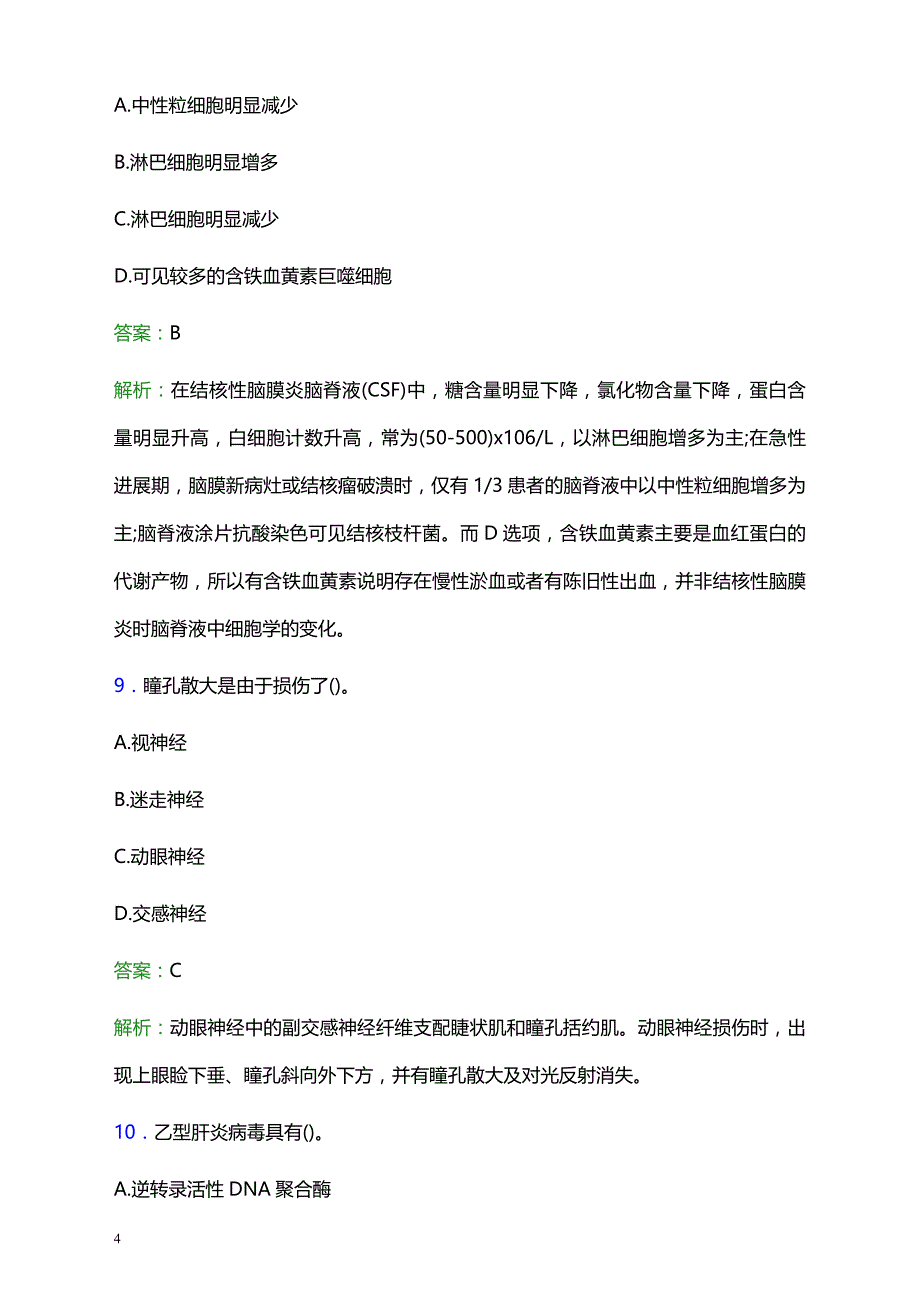 A.中性粒细胞明显减少

B.淋巴细胞明显增多

C.淋巴细胞明显减少

D.可见较多的含铁血黄素巨噬细胞

答案：B

解析：在结核性脑膜炎脑脊液(CSF)中，糖含量明显下降，氯化物含量下降，蛋白含量明显升高，白细胞计数升高，常为(50-500)x106/L，以淋巴细胞增多为主;在急性进展期，脑膜新病灶或结核瘤破溃时，仅有 1/3 患者的脑脊液中以中性粒细胞增多为主;脑脊液涂片抗酸染色可见结核枝杆菌。而 D 选项，含铁血黄素主要是血红蛋白的代谢产物，所以有含铁血黄素说明存在慢性淤血或者有陈旧性出血，并非结核性脑膜炎时脑脊液中细胞学的变化。

9．瞳孔散大是由于损伤了()。

A.视神经

B.迷走神经

C.动眼神经

D.交感神经

答案：C

解析：动眼神经中的副交感神经纤维支配睫状肌和瞳孔括约肌。动眼神经损伤时，出现上眼睑下垂、瞳孔斜向外下方，并有瞳孔散大及对光反射消失。

10．乙型肝炎病毒具有()。

A.逆转录活性 DNA 聚合酶

4